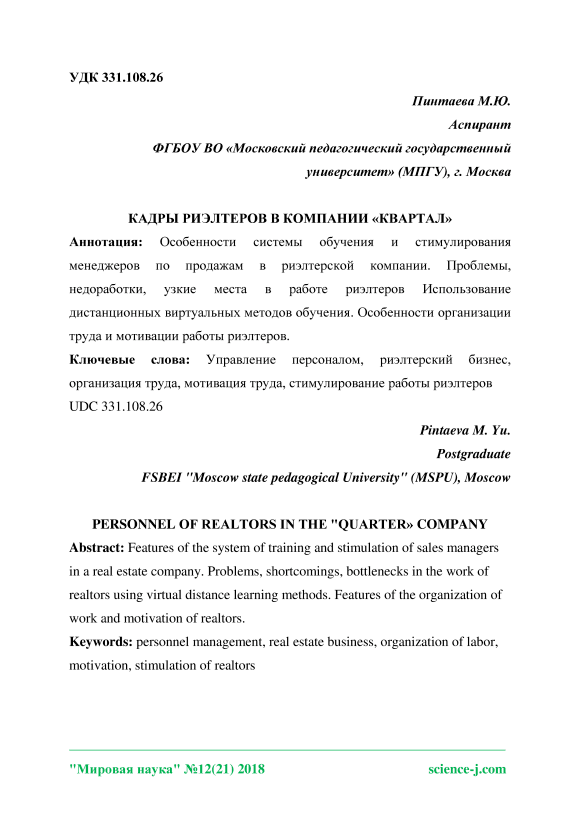 УДК 331.108.26

Пинтаева М.Ю.
Аспирант
ФГБОУ ВО «Московский педагогический государственный университет» (МПГУ), г. Москва

КАДРЫ РИЭЛТЕРОВ В КОМПАНИИ «КВАРТАЛ»

Аннотация: Особенности системы обучения и стимулирования менеджеров по продажам в риэлтерской компании. Проблемы, недоработки, узкие места в работе риэлтеров Использование дистанционных виртуальных методов обучения. Особенности организации труда и мотивации работы риэлтеров.

Ключевые слова: Управление персоналом, риэлтерский бизнес, организация труда, мотивация труда, стимулирование работы риэлтеров

UDC 331.108.26

Pintaeva M. Yu.
Postgraduate
FSBEI "Moscow state pedagogical University" (MSPU), Moscow

PERSONNEL OF REALTORS IN THE "QUARTER» COMPANY

Abstract: Features of the system of training and stimulation of sales managers in a real estate company. Problems, shortcomings, bottlenecks in the work of realtors using virtual distance learning methods. Features of the organization of work and motivation of realtors.

Keywords: personnel management, real estate business, organization of labor, motivation, stimulation of realtors

"Мировая наука" №12(21) 2018 science-j.com